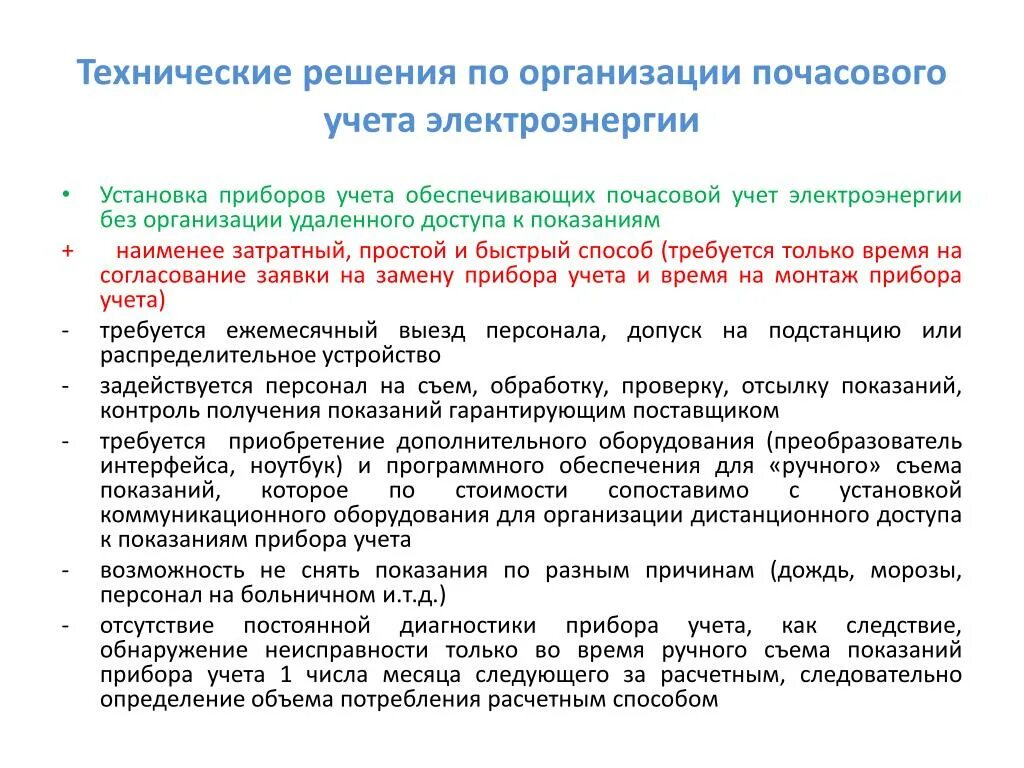 Технические решения по организации почасового учета электроэнергии

• Установка приборов учета обеспечивающих почасовой учет электроэнергии без организации удаленного доступа к показаниям

+ наименее затратный, простой и быстрый способ (требуется только время на согласование заявки на замену прибора учета и время на монтаж прибора учета)

- требуется ежемесячный выезд персонала, допуск на подстанцию или распределительное устройство

- задействуется персонал на съем, обработку, проверку, отсылку показаний, контроль получения показаний гарантирующим поставщиком

- требуется приобретение дополнительного оборудования (преобразователь интерфейса, ноутбук) и программного обеспечения для «ручного» съема показаний, которое по стоимости сопоставимо с установкой коммуникационного оборудования для организации дистанционного доступа к показаниям прибора учета

- возможность не снять показания по разным причинам (дождь, морозы, персонал на больничном и.т.д.)

- отсутствие постоянной диагностики прибора учета, как следствие, обнаружение неисправности только во время ручного съема показаний прибора учета 1 числа месяца следующего за расчетным, следовательно определение объема потребления расчетным способом